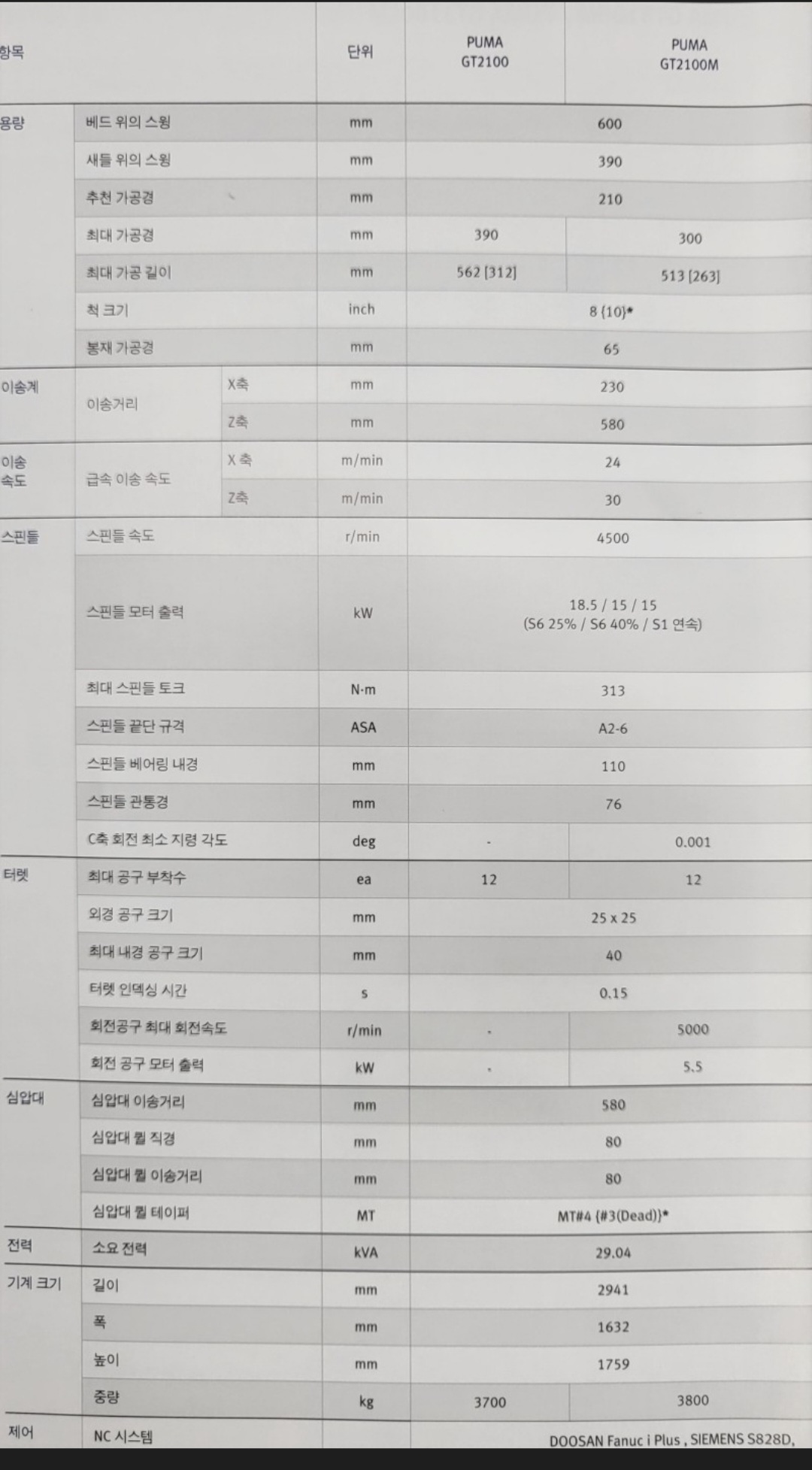 | 항목 | | | 단위 | PUMA GT2100 | PUMA GT2100M |
|---|---|---|---|---|---|
| 용량 | 베드 위의 스윙 | | mm | 600 | |
| | 새들 위의 스윙 | | mm | 390 | |
| | 추천 가공경 | | mm | 210 | |
| | 최대 가공경 | | mm | 390 | 300 |
| | 최대 가공 길이 | | mm | 562 [312] | 513 [263] |
| | 척 크기 | | inch | 8 {10}* | |
| | 봉재 가공경 | | mm | 65 | |
| 이송계 | 이송거리 | X축 | mm | 230 | |
| | | Z축 | mm | 580 | |
| 이송 속도 | 급속 이송 속도 | X 축 | m/min | 24 | |
| | | Z축 | m/min | 30 | |
| 스핀들 | 스핀들 속도 | | r/min | 4500 | |
| | 스핀들 모터 출력 | | kW | 18.5 / 15 / 15 (S6 25% / S6 40% / S1 연속) | |
| | 최대 스핀들 토크 | | N·m | 313 | |
| | 스핀들 끝단 규격 | | ASA | A2-6 | |
| | 스핀들 베어링 내경 | | mm | 110 | |
| | 스핀들 관통경 | | mm | 76 | |
| | C축 회전 최소 지령 각도 | | deg | - | 0.001 |
| 터렛 | 최대 공구 부착수 | | ea | 12 | 12 |
| | 외경 공구 크기 | | mm | 25 x 25 | |
| | 최대 내경 공구 크기 | | mm | 40 | |
| | 터렛 인덱싱 시간 | | s | 0.15 | |
| | 회전공구 최대 회전속도 | | r/min | - | 5000 |
| | 회전 공구 모터 출력 | | kW | - | 5.5 |
| 심압대 | 심압대 이송거리 | | mm | 580 | |
| | 심압대 퀼 직경 | | mm | 80 | |
| | 심압대 퀼 이송거리 | | mm | 80 | |
| | 심압대 퀼 테이퍼 | | MT | MT#4 {#3(Dead)}* | |
| 전력 | 소요 전력 | | kVA | 29.04 | |
| 기계 크기 | 길이 | | mm | 2941 | |
| | 폭 | | mm | 1632 | |
| | 높이 | | mm | 1759 | |
| | 중량 | | kg | 3700 | 3800 |
| 제어 | NC 시스템 | | | DOOSAN Fanuc i Plus , SIEMENS S828D, | |